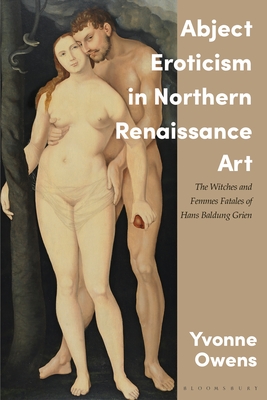 Abject Eroticism in Northern Renaissance Art

The Witches and Femmes Fatales of Hans Baldung Grien

Yvonne Owens

BLOOMSBURY